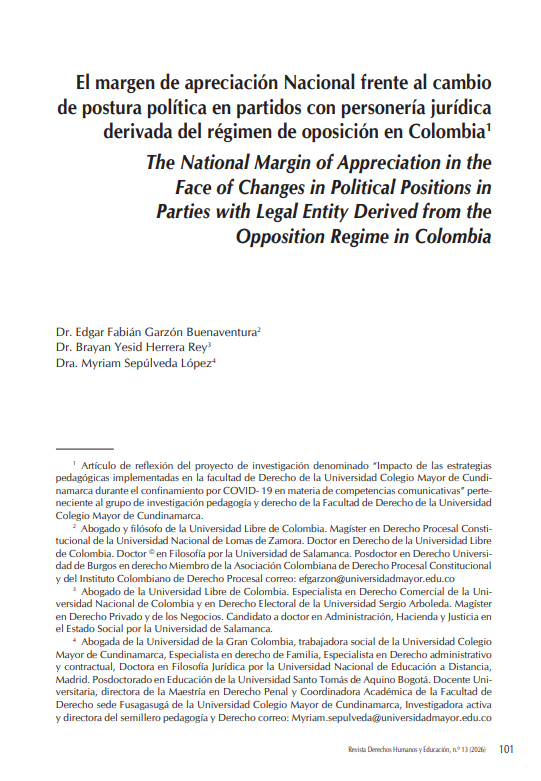 El margen de apreciación Nacional frente al cambio de postura política en partidos con personería jurídica derivada del régimen de oposición en Colombia$^1$

The National Margin of Appreciation in the Face of Changes in Political Positions in Parties with Legal Entity Derived from the Opposition Regime in Colombia

Dr. Edgar Fabián Garzón Buenaventura$^2$
Dr. Brayan Yesid Herrera Rey$^3$
Dra. Myriam Sepúlveda López$^4$

$^1$ Artículo de reflexión del proyecto de investigación denominado "Impacto de las estrategias pedagógicas implementadas en la facultad de Derecho de la Universidad Colegio Mayor de Cundinamarca durante el confinamiento por COVID- 19 en materia de competencias comunicativas" perteneciente al grupo de investigación pedagogía y derecho de la Facultad de Derecho de la Universidad Colegio Mayor de Cundinamarca.

$^2$ Abogado y filósofo de la Universidad Libre de Colombia. Magíster en Derecho Procesal Constitucional de la Universidad Nacional de Lomas de Zamora. Doctor en Derecho de la Universidad Libre de Colombia. Doctor © en Filosofía por la Universidad de Salamanca. Posdoctor en Derecho Universidad de Burgos en derecho Miembro de la Asociación Colombiana de Derecho Procesal Constitucional y del Instituto Colombiano de Derecho Procesal correo: efgarzon@universidadmayor.edu.co

$^3$ Abogado de la Universidad Libre de Colombia. Especialista en Derecho Comercial de la Universidad Nacional de Colombia y en Derecho Electoral de la Universidad Sergio Arboleda. Magíster en Derecho Privado y de los Negocios. Candidato a doctor en Administración, Hacienda y Justicia en el Estado Social por la Universidad de Salamanca.

$^4$ Abogada de la Universidad de la Gran Colombia, trabajadora social de la Universidad Colegio Mayor de Cundinamarca, Especialista en derecho de Familia, Especialista en Derecho administrativo y contractual, Doctora en Filosofía Jurídica por la Universidad Nacional de Educación a Distancia, Madrid. Posdoctorado en Educación de la Universidad Santo Tomás de Aquino Bogotá. Docente Universitaria, directora de la Maestría en Derecho Penal y Coordinadora Académica de la Facultad de Derecho sede Fusagasugá de la Universidad Colegio Mayor de Cundinamarca, Investigadora activa y directora del semillero pedagogía y Derecho correo: Myriam.sepulveda@universidadmayor.edu.co

Revista Derechos Humanos y Educación, n.º 13 (2026) 101